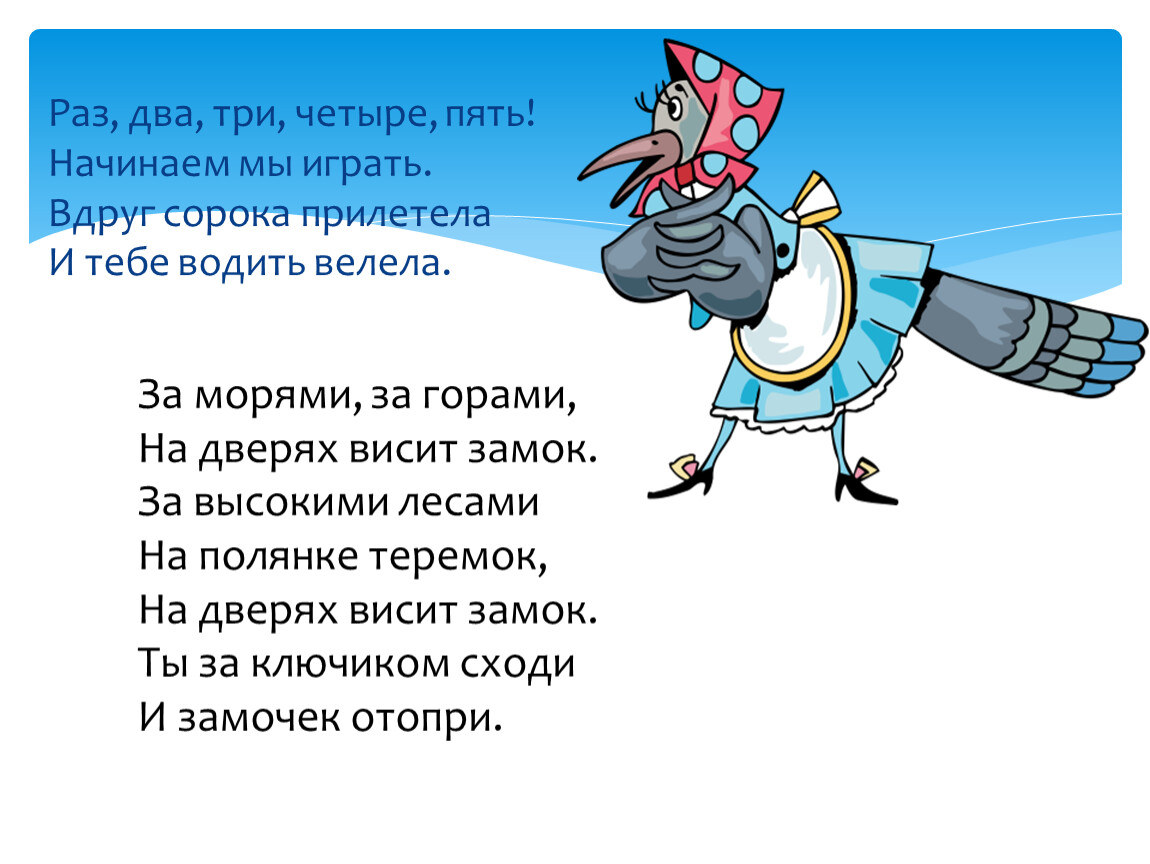 Раз, два, три, четыре, пять!
Начинаем мы играть.
Вдруг сорока прилетела
И тебе водить велела.

За морями, за горами,
На дверях висит замок.
За высокими лесами
На полянке теремок,
На дверях висит замок.
Ты за ключиком сходи
И замочек отопри.